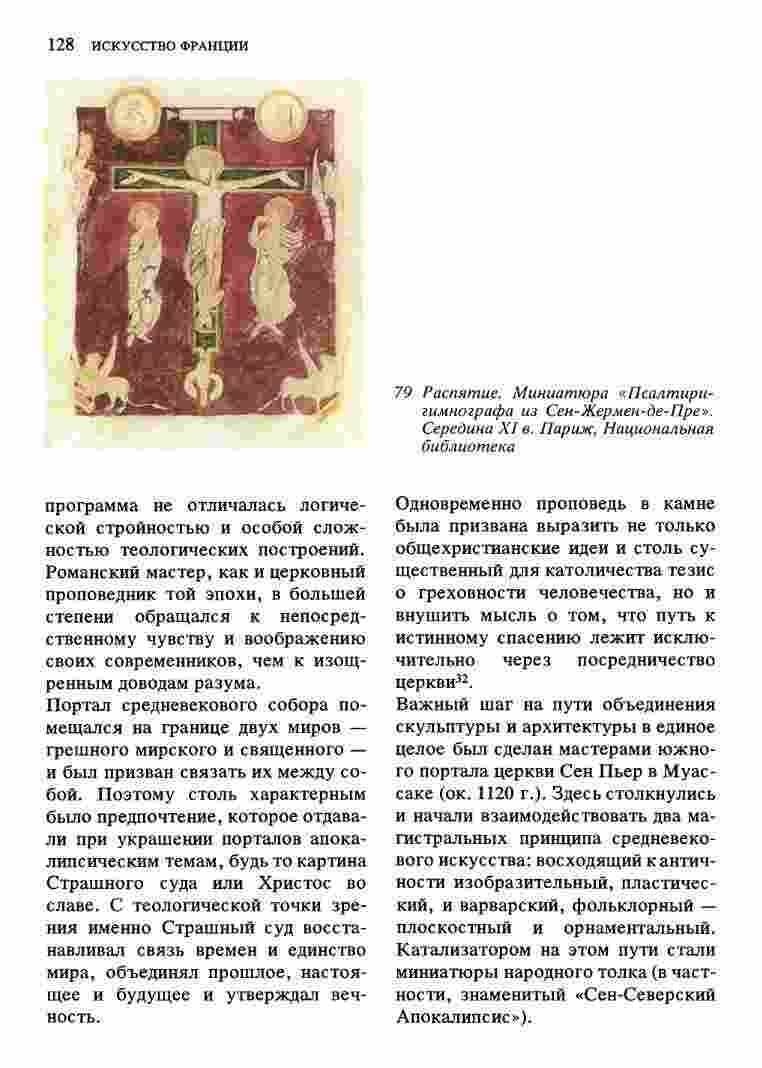 128 ИСКУССТВО ФРАНЦИИ

79 Распятие. Миниатюра «Псалтири-гимнографа из Сен-Жермен-де-Пре». Середина XI в. Париж, Национальная библиотека

программа не отличалась логической стройностью и особой сложностью теологических построений. Романский мастер, как и церковный проповедник той эпохи, в большей степени обращался к непосредственному чувству и воображению своих современников, чем к изощренным доводам разума.

Портал средневекового собора помещался на границе двух миров — грешного мирского и священного — и был призван связать их между собой. Поэтому столь характерным было предпочтение, которое отдавали при украшении порталов апокалипсическим темам, будь то картина Страшного суда или Христос во славе. С теологической точки зрения именно Страшный суд восстанавливал связь времен и единство мира, объединял прошлое, настоящее и будущее и утверждал вечность.

Одновременно проповедь в камне была призвана выразить не только общехристианские идеи и столь существенный для католичества тезис о греховности человечества, но и внушить мысль о том, что путь к истинному спасению лежит исключительно через посредничество церкви$^{32}$.

Важный шаг на пути объединения скульптуры и архитектуры в единое целое был сделан мастерами южного портала церкви Сен Пьер в Муассаке (ок. 1120 г.). Здесь столкнулись и начали взаимодействовать два магистральных принципа средневекового искусства: восходящий к античности изобразительный, пластический, и варварский, фольклорный — плоскостный и орнаментальный. Катализатором на этом пути стали миниатюры народного толка (в частности, знаменитый «Сен-Северский Апокалипсис»).